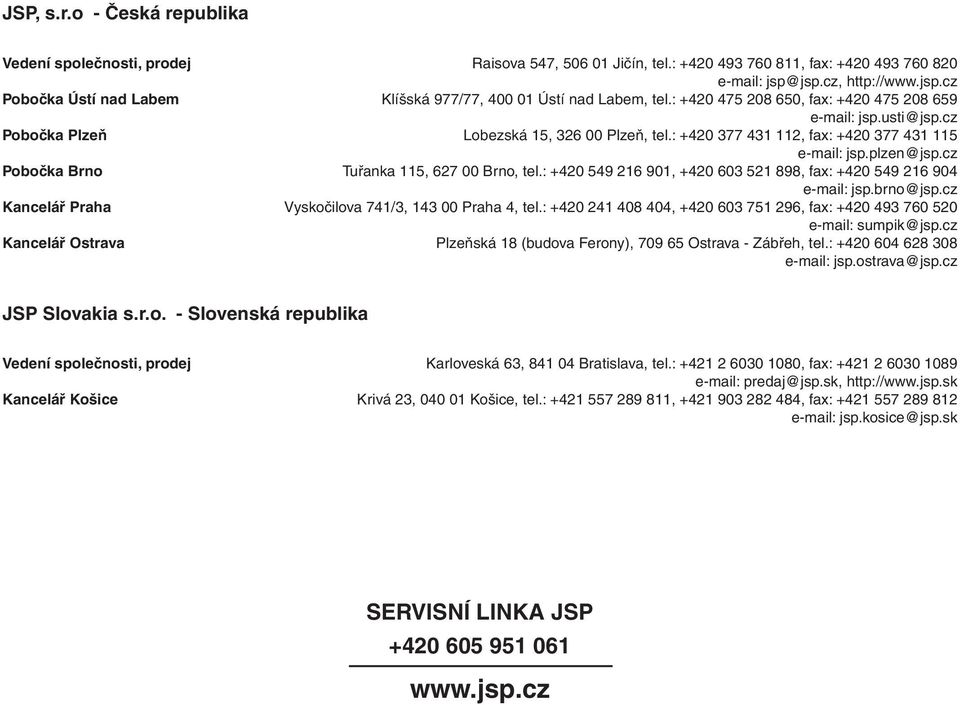 JSP, s.r.o - Česká republika

Vedení společnosti, prodej
Raisova 547, 506 01 Jičín, tel.: +420 493 760 811, fax: +420 493 760 820
e-mail: jsp@jsp.cz, http://www.jsp.cz

Pobočka Ústí nad Labem
Klíšská 977/77, 400 01 Ústí nad Labem, tel.: +420 475 208 650, fax: +420 475 208 659
e-mail: jsp.usti@jsp.cz

Pobočka Plzeň
Lobezská 15, 326 00 Plzeň, tel.: +420 377 431 112, fax: +420 377 431 115
e-mail: jsp.plzen@jsp.cz

Pobočka Brno
Tuřanka 115, 627 00 Brno, tel.: +420 549 216 901, +420 603 521 898, fax: +420 549 216 904
e-mail: jsp.brno@jsp.cz

Kancelář Praha
Vyskočilova 741/3, 143 00 Praha 4, tel.: +420 241 408 404, +420 603 751 296, fax: +420 493 760 520
e-mail: sumpik@jsp.cz

Kancelář Ostrava
Plzeňská 18 (budova Ferony), 709 65 Ostrava - Zábřeh, tel.: +420 604 628 308
e-mail: jsp.ostrava@jsp.cz

JSP Slovakia s.r.o. - Slovenská republika

Vedení společnosti, prodej
Karloveská 63, 841 04 Bratislava, tel.: +421 2 6030 1080, fax: +421 2 6030 1089
e-mail: predaj@jsp.sk, http://www.jsp.sk

Kancelář Košice
Krivá 23, 040 01 Košice, tel.: +421 557 289 811, +421 903 282 484, fax: +421 557 289 812
e-mail: jsp.kosice@jsp.sk

SERVISNÍ LINKA JSP
+420 605 951 061
www.jsp.cz